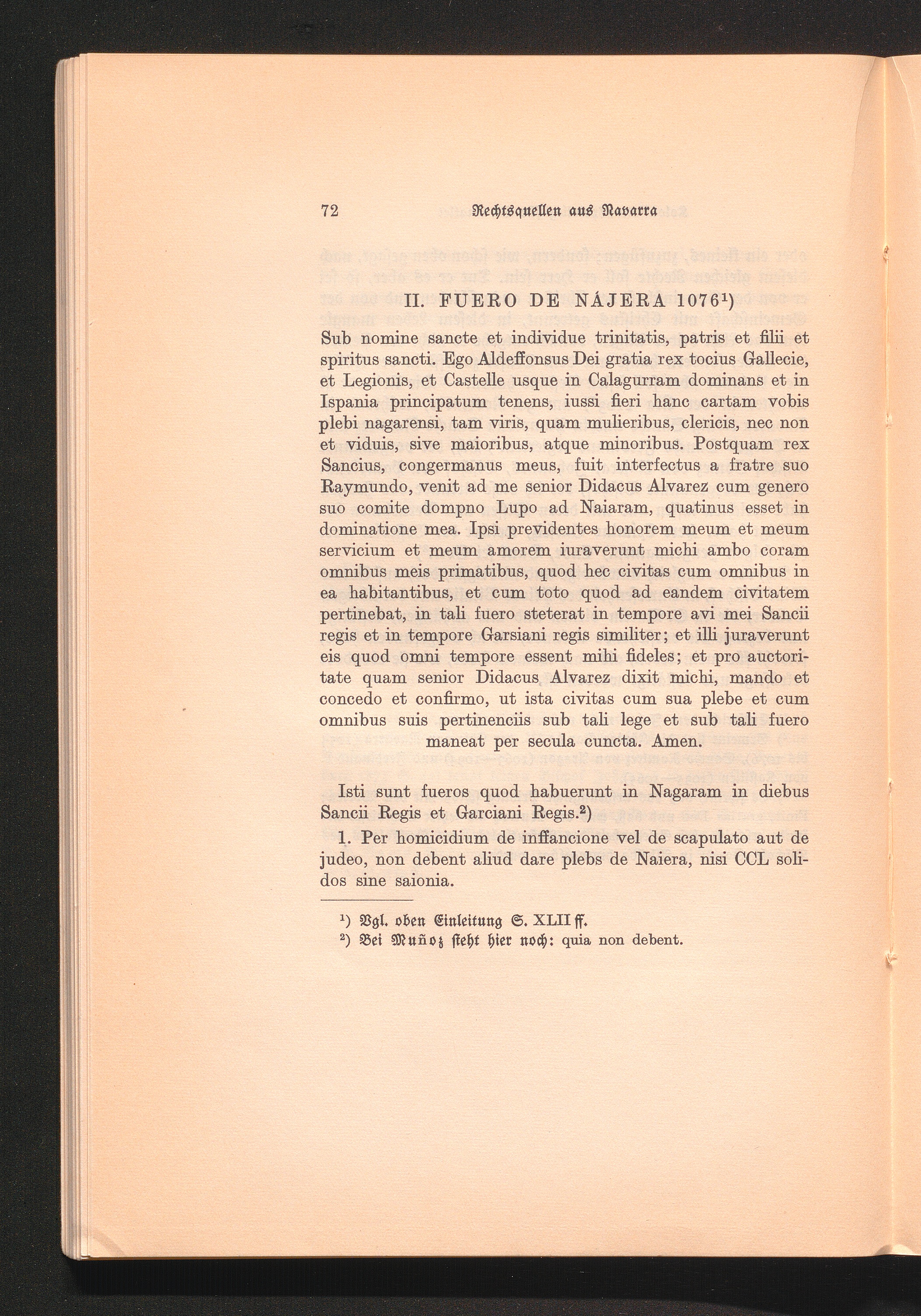 72 Rechtsquellen aus Navarra

II. FUERO DE NÁJERA 1076$^{1}$)

Sub nomine sancte et individue trinitatis, patris et filii et spiritus sancti. Ego Aldeffonsus Dei gratia rex tocius Gallecie, et Legionis, et Castelle usque in Calagurram dominans et in Ispania principatum tenens, iussi fieri hanc cartam vobis plebi nagarensi, tam viris, quam mulieribus, clericis, nec non et viduis, sive maioribus, atque minoribus. Postquam rex Sancius, congermanus meus, fuit interfectus a fratre suo Raymundo, venit ad me senior Didacus Alvarez cum genero suo comite dompno Lupo ad Naiaram, quatinus esset in dominatione mea. Ipsi previdentes honorem meum et meum servicium et meum amorem iuraverunt michi ambo coram omnibus meis primatibus, quod hec civitas cum omnibus in ea habitantibus, et cum toto quod ad eandem civitatem pertinebat, in tali fuero steterat in tempore avi mei Sancii regis et in tempore Garsiani regis similiter; et illi juraverunt eis quod omni tempore essent mihi fideles; et pro auctoritate quam senior Didacus Alvarez dixit michi, mando et concedo et confirmo, ut ista civitas cum sua plebe et cum omnibus suis pertinenciis sub tali lege et sub tali fuero maneat per secula cuncta. Amen.

Isti sunt fueros quod habuerunt in Nagaram in diebus Sancii Regis et Garciani Regis.$^{2}$)

1. Per homicidium de inffancione vel de scapulato aut de judeo, non debent aliud dare plebs de Naiera, nisi CCL solidos sine saionia.

$^{1}$) Vgl. oben Einleitung S. XLII ff.
$^{2}$) Bei Muñoz steht hier noch: quia non debent.